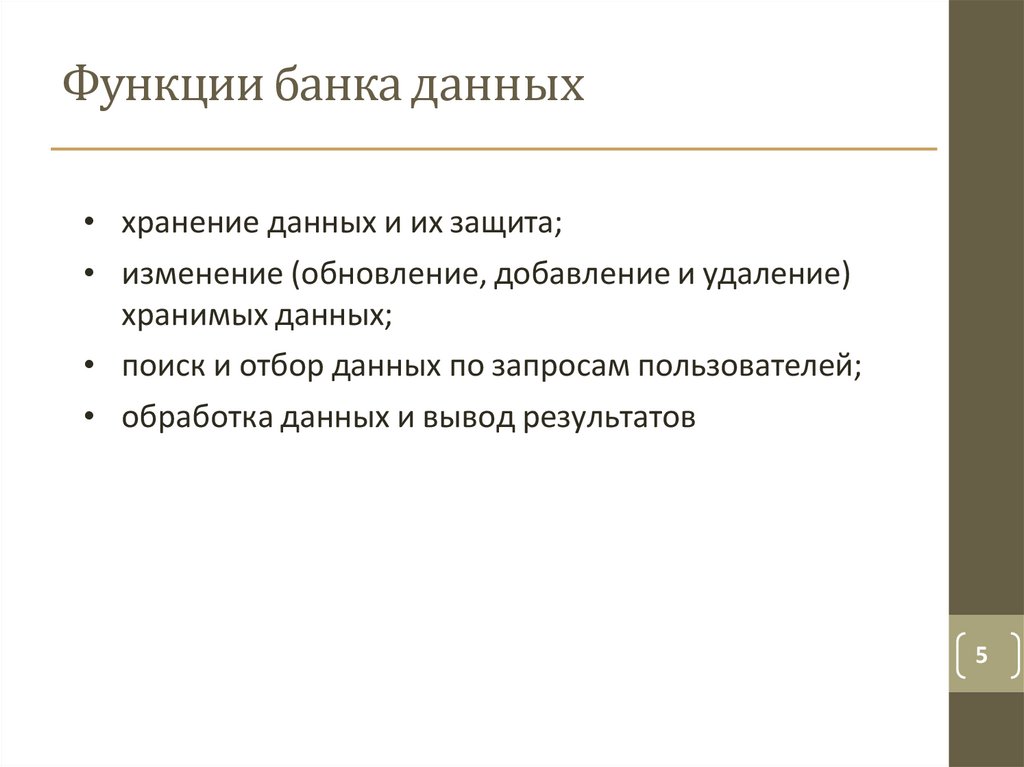 Функции банка данных

• хранение данных и их защита;
• изменение (обновление, добавление и удаление) хранимых данных;
• поиск и отбор данных по запросам пользователей;
• обработка данных и вывод результатов

5